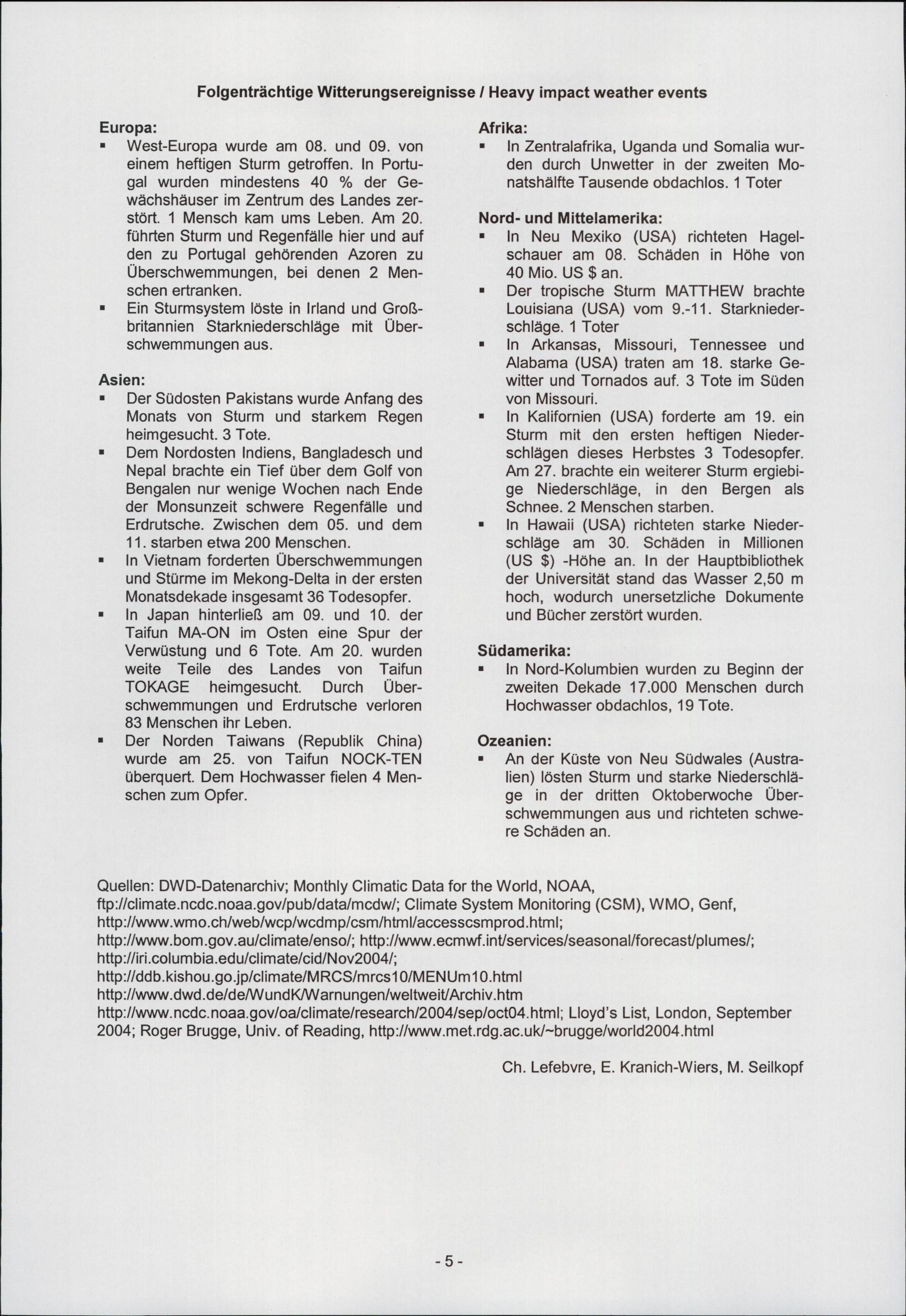 Folgenträchtige Witterungsereignisse / Heavy impact weather events

Europa:
▪ West-Europa wurde am 08. und 09. von einem heftigen Sturm getroffen. In Portugal wurden mindestens 40 % der Gewächshäuser im Zentrum des Landes zerstört. 1 Mensch kam ums Leben. Am 20. führten Sturm und Regenfälle hier und auf den zu Portugal gehörenden Azoren zu Überschwemmungen, bei denen 2 Menschen ertranken.
▪ Ein Sturmsystem löste in Irland und Großbritannien Starkniederschläge mit Überschwemmungen aus.

Asien:
▪ Der Südosten Pakistans wurde Anfang des Monats von Sturm und starkem Regen heimgesucht. 3 Tote.
▪ Dem Nordosten Indiens, Bangladesch und Nepal brachte ein Tief über dem Golf von Bengalen nur wenige Wochen nach Ende der Monsunzeit schwere Regenfälle und Erdrutsche. Zwischen dem 05. und dem 11. starben etwa 200 Menschen.
▪ In Vietnam forderten Überschwemmungen und Stürme im Mekong-Delta in der ersten Monatsdekade insgesamt 36 Todesopfer.
▪ In Japan hinterließ am 09. und 10. der Taifun MA-ON im Osten eine Spur der Verwüstung und 6 Tote. Am 20. wurden weite Teile des Landes von Taifun TOKAGE heimgesucht. Durch Überschwemmungen und Erdrutsche verloren 83 Menschen ihr Leben.
▪ Der Norden Taiwans (Republik China) wurde am 25. von Taifun NOCK-TEN überquert. Dem Hochwasser fielen 4 Menschen zum Opfer.

Afrika:
▪ In Zentralafrika, Uganda und Somalia wurden durch Unwetter in der zweiten Monatshälfte Tausende obdachlos. 1 Toter

Nord- und Mittelamerika:
▪ In Neu Mexiko (USA) richteten Hagelschauer am 08. Schäden in Höhe von 40 Mio. US $ an.
▪ Der tropische Sturm MATTHEW brachte Louisiana (USA) vom 9.-11. Starkniederschläge. 1 Toter
▪ In Arkansas, Missouri, Tennessee und Alabama (USA) traten am 18. starke Gewitter und Tornados auf. 3 Tote im Süden von Missouri.
▪ In Kalifornien (USA) forderte am 19. ein Sturm mit den ersten heftigen Niederschlägen dieses Herbstes 3 Todesopfer. Am 27. brachte ein weiterer Sturm ergiebige Niederschläge, in den Bergen als Schnee. 2 Menschen starben.
▪ In Hawaii (USA) richteten starke Niederschläge am 30. Schäden in Millionen (US $) -Höhe an. In der Hauptbibliothek der Universität stand das Wasser 2,50 m hoch, wodurch unersetzliche Dokumente und Bücher zerstört wurden.

Südamerika:
▪ In Nord-Kolumbien wurden zu Beginn der zweiten Dekade 17.000 Menschen durch Hochwasser obdachlos, 19 Tote.

Ozeanien:
▪ An der Küste von Neu Südwales (Australien) lösten Sturm und starke Niederschläge in der dritten Oktoberwoche Überschwemmungen aus und richteten schwere Schäden an.

Quellen: DWD-Datenarchiv; Monthly Climatic Data for the World, NOAA, ftp://climate.ncdc.noaa.gov/pub/data/mcdw/; Climate System Monitoring (CSM), WMO, Genf, http://www.wmo.ch/web/wcp/wcdmp/csm/html/accesscsmprod.html; http://www.bom.gov.au/climate/enso/; http://www.ecmwf.int/services/seasonal/forecast/plumes/; http://iri.columbia.edu/climate/cid/Nov2004/; http://ddb.kishou.go.jp/climate/MRCS/mrcs10/MENUm10.html http://www.dwd.de/de/WundK/Warnungen/weltweit/Archiv.htm http://www.ncdc.noaa.gov/oa/climate/research/2004/sep/oct04.html; Lloyd's List, London, September 2004; Roger Brugge, Univ. of Reading, http://www.met.rdg.ac.uk/~brugge/world2004.html

Ch. Lefebvre, E. Kranich-Wiers, M. Seilkopf

- 5 -